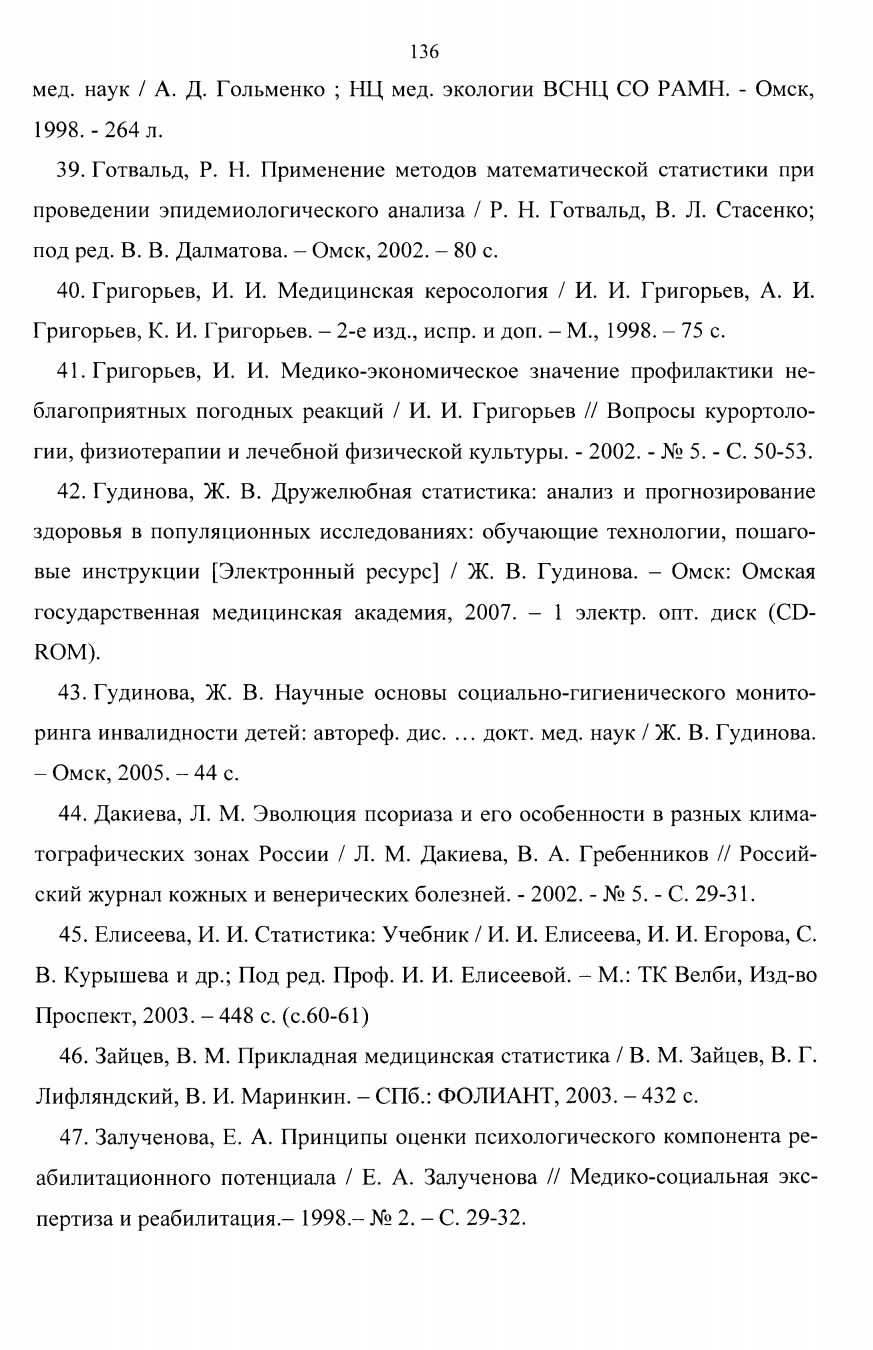 136

мед. наук / А. Д. Гольменко ; НЦ мед. экологии ВСНЦ СО РАМН. - Омск, 1998. - 264 л.

39. Готвальд, Р. Н. Применение методов математической статистики при проведении эпидемиологического анализа / Р. Н. Готвальд, В. Л. Стасенко; под ред. В. В. Далматова. – Омск, 2002. – 80 с.

40. Григорьев, И. И. Медицинская керосология / И. И. Григорьев, А. И. Григорьев, К. И. Григорьев. – 2-е изд., испр. и доп. – М., 1998. – 75 с.

41. Григорьев, И. И. Медико-экономическое значение профилактики неблагоприятных погодных реакций / И. И. Григорьев // Вопросы курортологии, физиотерапии и лечебной физической культуры. - 2002. - № 5. - С. 50-53.

42. Гудинова, Ж. В. Дружелюбная статистика: анализ и прогнозирование здоровья в популяционных исследованиях: обучающие технологии, пошаговые инструкции [Электронный ресурс] / Ж. В. Гудинова. – Омск: Омская государственная медицинская академия, 2007. – 1 электр. опт. диск (CD-ROM).

43. Гудинова, Ж. В. Научные основы социально-гигиенического мониторинга инвалидности детей: автореф. дис. … докт. мед. наук / Ж. В. Гудинова. – Омск, 2005. – 44 с.

44. Дакиева, Л. М. Эволюция псориаза и его особенности в разных климатографических зонах России / Л. М. Дакиева, В. А. Гребенников // Российский журнал кожных и венерических болезней. - 2002. - № 5. - С. 29-31.

45. Елисеева, И. И. Статистика: Учебник / И. И. Елисеева, И. И. Егорова, С. В. Курышева и др.; Под ред. Проф. И. И. Елисеевой. – М.: ТК Велби, Изд-во Проспект, 2003. – 448 с. (с.60-61)

46. Зайцев, В. М. Прикладная медицинская статистика / В. М. Зайцев, В. Г. Лифляндский, В. И. Маринкин. – СПб.: ФОЛИАНТ, 2003. – 432 с.

47. Залученова, Е. А. Принципы оценки психологического компонента реабилитационного потенциала / Е. А. Залученова // Медико-социальная экспертиза и реабилитация.– 1998.– № 2. – С. 29-32.